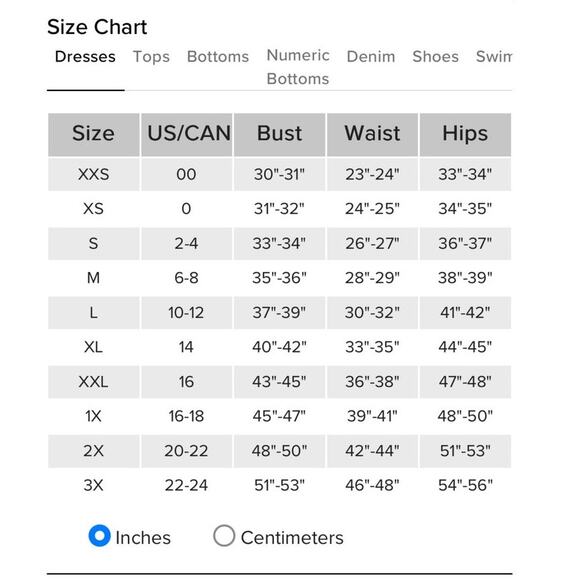 Size Chart

Dresses Tops Bottoms Numeric Bottoms Denim Shoes Swim

| Size | US/CAN | Bust | Waist | Hips |
|---|---|---|---|---|
| XXS | 00 | 30"-31" | 23"-24" | 33"-34" |
| XS | 0 | 31"-32" | 24"-25" | 34"-35" |
| S | 2-4 | 33"-34" | 26"-27" | 36"-37" |
| M | 6-8 | 35"-36" | 28"-29" | 38"-39" |
| L | 10-12 | 37"-39" | 30"-32" | 41"-42" |
| XL | 14 | 40"-42" | 33"-35" | 44"-45" |
| XXL | 16 | 43"-45" | 36"-38" | 47"-48" |
| 1X | 16-18 | 45"-47" | 39"-41" | 48"-50" |
| 2X | 20-22 | 48"-50" | 42"-44" | 51"-53" |
| 3X | 22-24 | 51"-53" | 46"-48" | 54"-56" |

Inches Centimeters